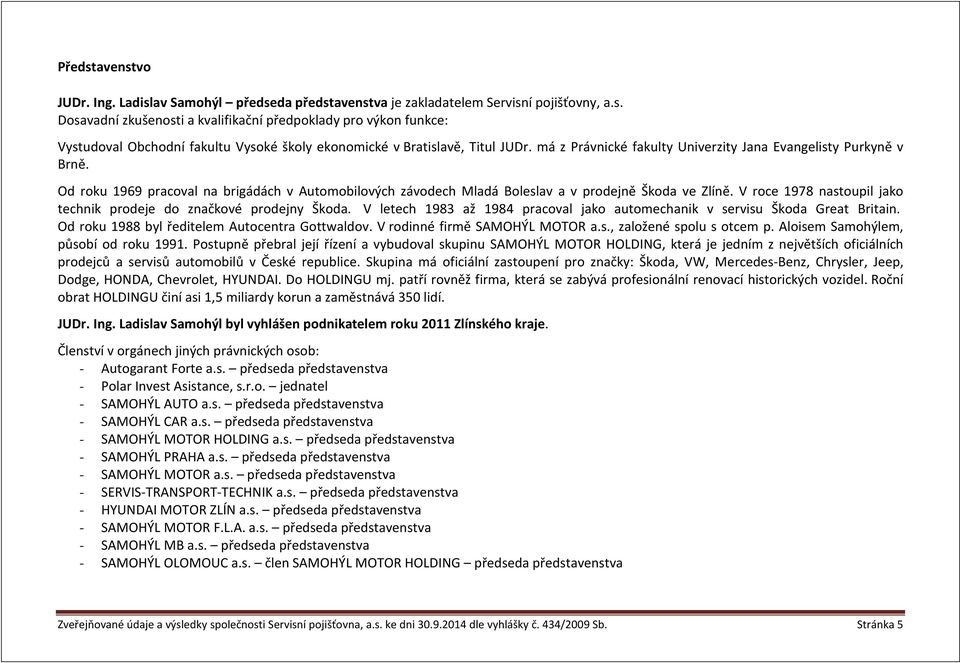 Představenstvo

JUDr. Ing. Ladislav Samohýl – předseda představenstva je zakladatelem Servisní pojišťovny, a.s. Dosavadní zkušenosti a kvalifikační předpoklady pro výkon funkce:

Vystudoval Obchodní fakultu Vysoké školy ekonomické v Bratislavě, Titul JUDr. má z Právnické fakulty Univerzity Jana Evangelisty Purkyně v Brně.

Od roku 1969 pracoval na brigádách v Automobilových závodech Mladá Boleslav a v prodejně Škoda ve Zlíně. V roce 1978 nastoupil jako technik prodeje do značkové prodejny Škoda. V letech 1983 až 1984 pracoval jako automechanik v servisu Škoda Great Britain. Od roku 1988 byl ředitelem Autocentra Gottwaldov. V rodinné firmě SAMOHÝL MOTOR a.s., založené spolu s otcem p. Aloisem Samohýlem, působí od roku 1991. Postupně přebral její řízení a vybudoval skupinu SAMOHÝL MOTOR HOLDING, která je jedním z největších oficiálních prodejců a servisů automobilů v České republice. Skupina má oficiální zastoupení pro značky: Škoda, VW, Mercedes-Benz, Chrysler, Jeep, Dodge, HONDA, Chevrolet, HYUNDAI. Do HOLDINGU mj. patří rovněž firma, která se zabývá profesionální renovací historických vozidel. Roční obrat HOLDINGU činí asi 1,5 miliardy korun a zaměstnává 350 lidí.

JUDr. Ing. Ladislav Samohýl byl vyhlášen podnikatelem roku 2011 Zlínského kraje.

Členství v orgánech jiných právnických osob:
- Autogarant Forte a.s. – předseda představenstva
- Polar Invest Asistance, s.r.o. – jednatel
- SAMOHÝL AUTO a.s. – předseda představenstva
- SAMOHÝL CAR a.s. – předseda představenstva
- SAMOHÝL MOTOR HOLDING a.s. – předseda představenstva
- SAMOHÝL PRAHA a.s. – předseda představenstva
- SAMOHÝL MOTOR a.s. – předseda představenstva
- SERVIS-TRANSPORT-TECHNIK a.s. – předseda představenstva
- HYUNDAI MOTOR ZLÍN a.s. – předseda představenstva
- SAMOHÝL MOTOR F.L.A. a.s. – předseda představenstva
- SAMOHÝL MB a.s. – předseda představenstva
- SAMOHÝL OLOMOUC a.s. – člen SAMOHÝL MOTOR HOLDING – předseda představenstva

Zveřejňované údaje a výsledky společnosti Servisní pojišťovna, a.s. ke dni 30.9.2014 dle vyhlášky č. 434/2009 Sb. Stránka 5